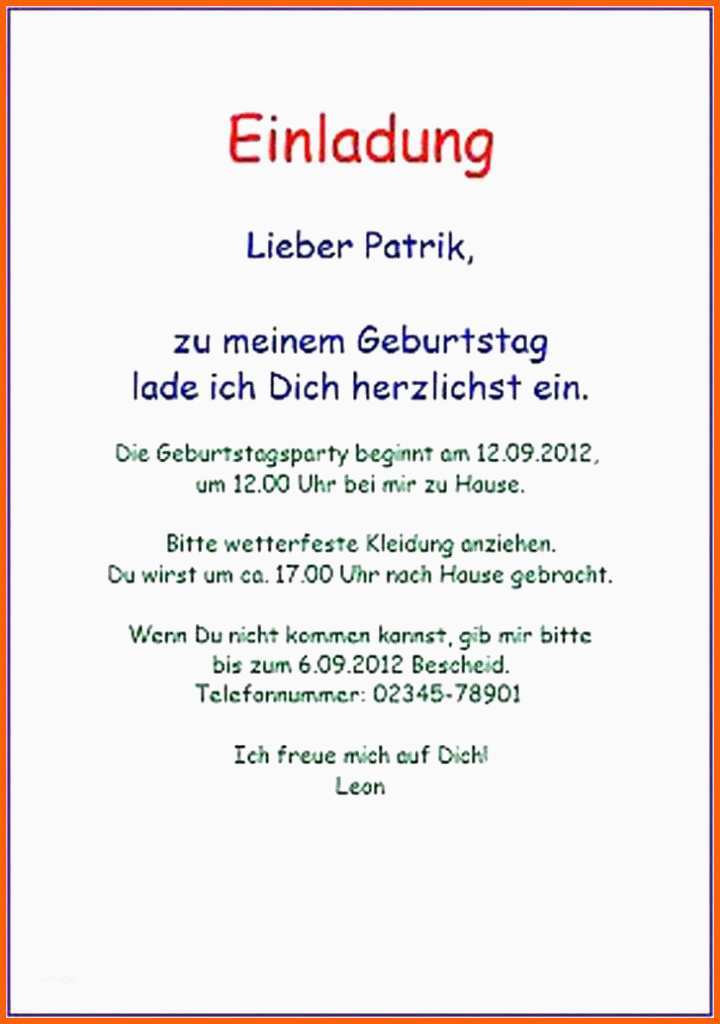 Einladung

Lieber Patrik,

zu meinem Geburtstag lade ich Dich herzlichst ein.

Die Geburtstagsparty beginnt am 12.09.2012, um 12.00 Uhr bei mir zu Hause.

Bitte wetterfeste Kleidung anziehen. Du wirst um ca. 17.00 Uhr nach Hause gebracht.

Wenn Du nicht kommen kannst, gib mir bitte bis zum 6.09.2012 Bescheid.
Telefonnummer: 02345-78901

Ich freue mich auf Dich!
Leon